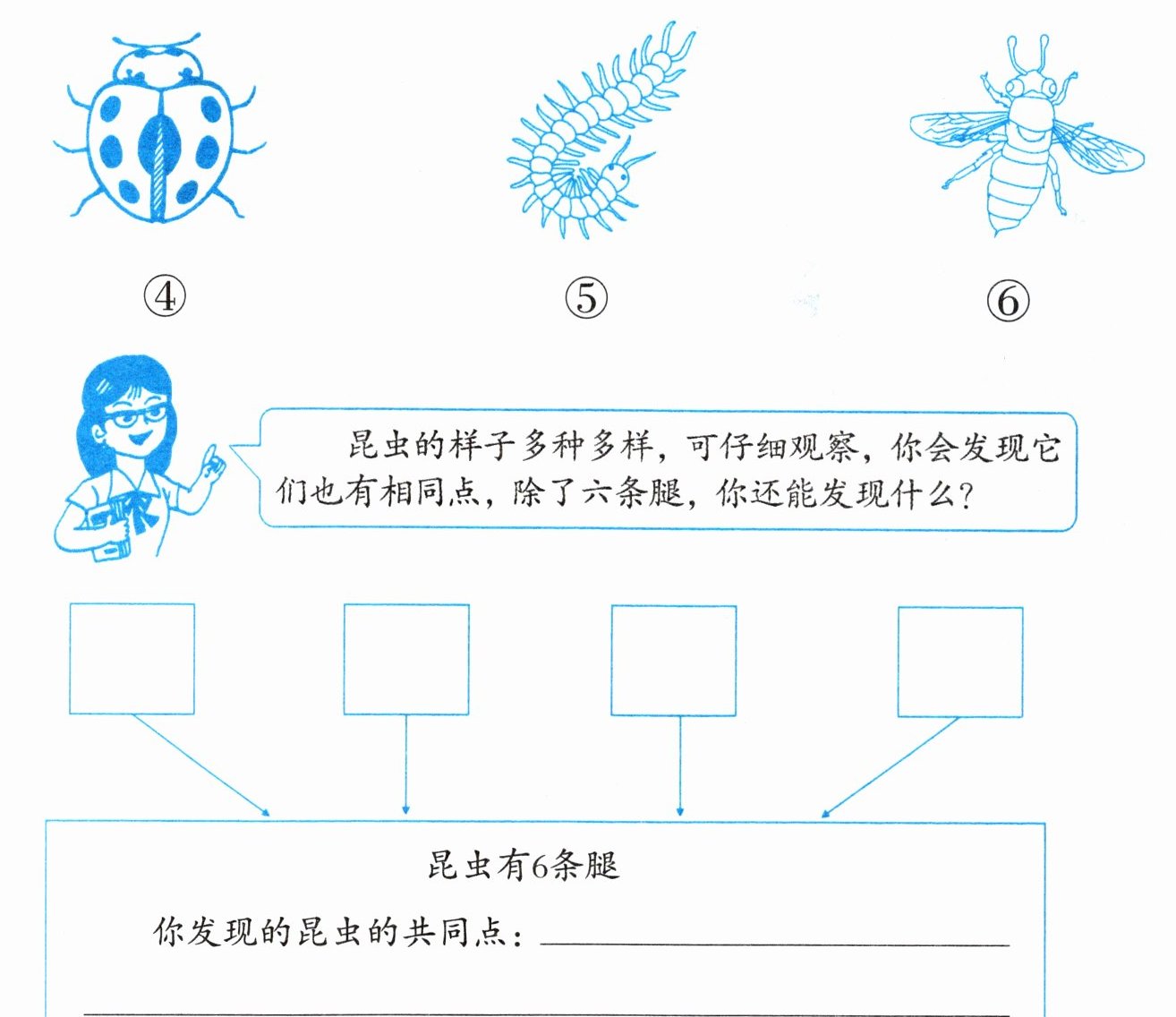 ④ ⑤ ⑥

昆虫的样子多种多样，可仔细观察，你会发现它们也有相同点，除了六条腿，你还能发现什么？

昆虫有6条腿

你发现的昆虫的共同点：____

____